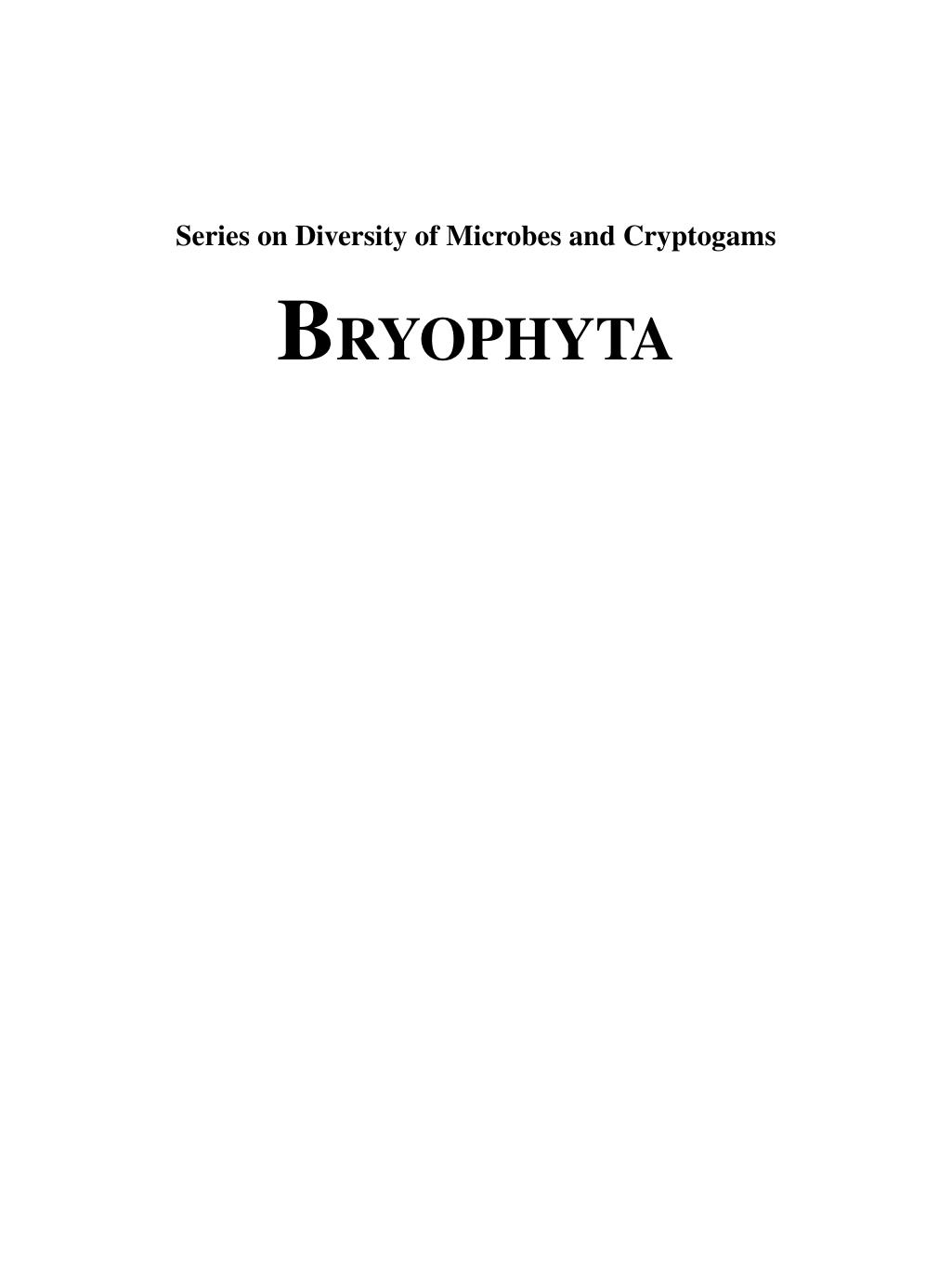 Series on Diversity of Microbes and Cryptogams

BRYOPHYTA